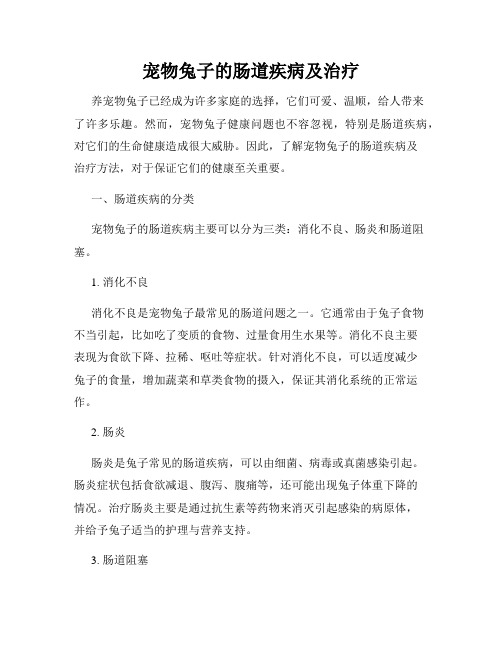 宠物兔子的肠道疾病及治疗

养宠物兔子已经成为许多家庭的选择，它们可爱、温顺，给人带来了许多乐趣。然而，宠物兔子健康问题也不容忽视，特别是肠道疾病，对它们的生命健康造成很大威胁。因此，了解宠物兔子的肠道疾病及治疗方法，对于保证它们的健康至关重要。

一、肠道疾病的分类

宠物兔子的肠道疾病主要可以分为三类：消化不良、肠炎和肠道阻塞。

1. 消化不良

消化不良是宠物兔子最常见的肠道问题之一。它通常由于兔子食物不当引起，比如吃了变质的食物、过量食用生水果等。消化不良主要表现为食欲下降、拉稀、呕吐等症状。针对消化不良，可以适度减少兔子的食量，增加蔬菜和草类食物的摄入，保证其消化系统的正常运作。

2. 肠炎

肠炎是兔子常见的肠道疾病，可以由细菌、病毒或真菌感染引起。肠炎症状包括食欲减退、腹泻、腹痛等，还可能出现兔子体重下降的情况。治疗肠炎主要是通过抗生素等药物来消灭引起感染的病原体，并给予兔子适当的护理与营养支持。

3. 肠道阻塞